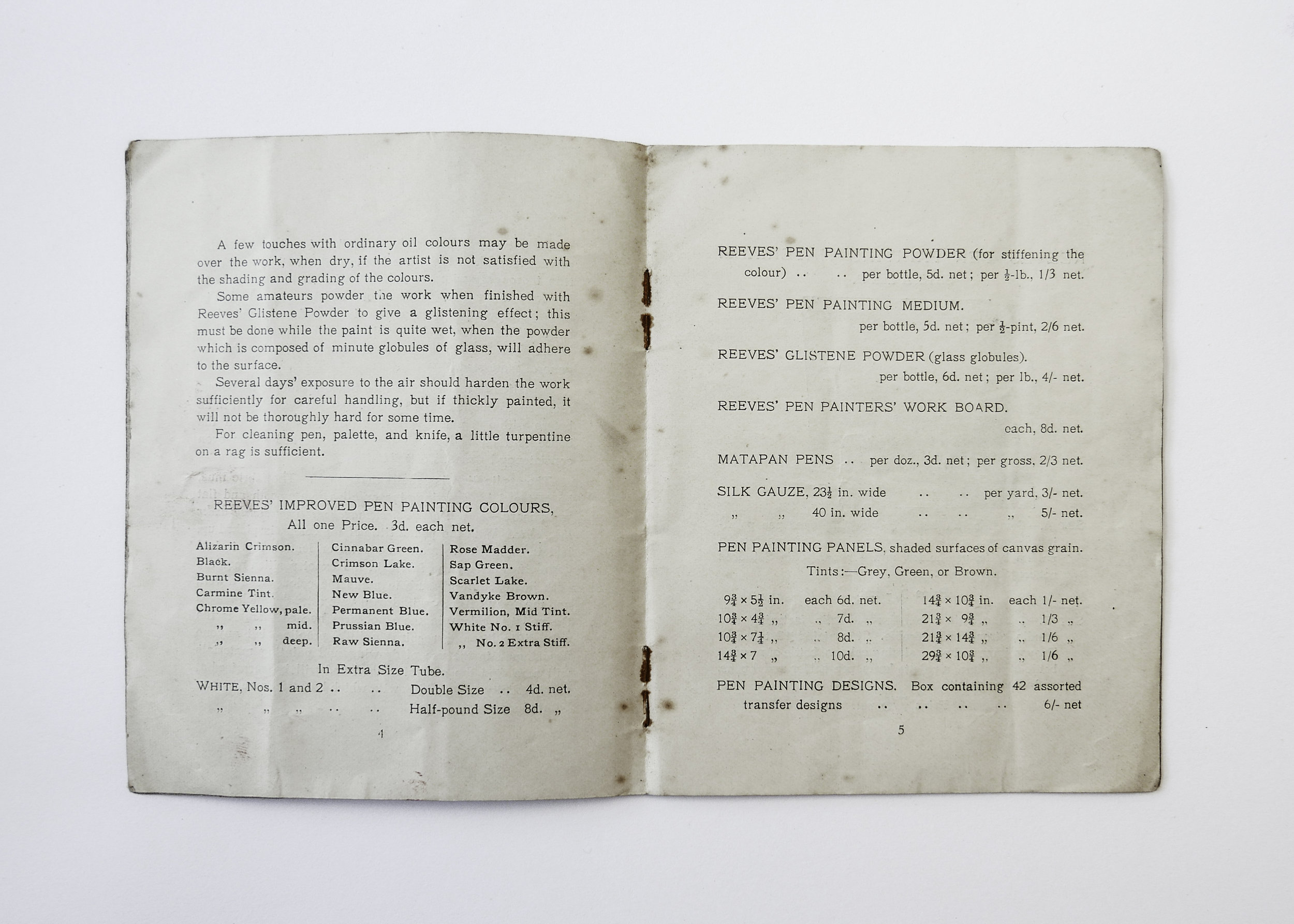 A few touches with ordinary oil colours may be made over the work, when dry, if the artist is not satisfied with the shading and grading of the colours.

Some amateurs powder the work when finished with Reeves' Glistene Powder to give a glistening effect; this must be done while the paint is quite wet, when the powder which is composed of minute globules of glass, will adhere to the surface.

Several days' exposure to the air should harden the work sufficiently for careful handling, but if thickly painted, it will not be thoroughly hard for some time.

For cleaning pen, palette, and knife, a little turpentine on a rag is sufficient.

REEVES' IMPROVED PEN PAINTING COLOURS,
All one Price. 3d. each net.

Alizarin Crimson.
Black.
Burnt Sienna.
Carmine Tint.
Chrome Yellow, pale.
,, ,, mid.
,, ,, deep.

Cinnabar Green.
Crimson Lake.
Mauve.
New Blue.
Permanent Blue.
Prussian Blue.
Raw Sienna.

Rose Madder.
Sap Green.
Scarlet Lake.
Vandyke Brown.
Vermilion, Mid Tint.
White No. 1 Stiff.
,, No. 2 Extra Stiff.

In Extra Size Tube.
WHITE, Nos. 1 and 2 .. .. Double Size .. 4d. net.
,, ,, ,, .. .. Half-pound Size 8d. ,,

4

REEVES' PEN PAINTING POWDER (for stiffening the colour) .. .. per bottle, 5d. net; per $\frac{1}{2}$-lb., 1/3 net.

REEVES' PEN PAINTING MEDIUM.
per bottle, 5d. net; per $\frac{1}{2}$-pint, 2/6 net.

REEVES' GLISTENE POWDER (glass globules).
per bottle, 6d. net; per lb., 4/- net.

REEVES' PEN PAINTERS' WORK BOARD.
each, 8d. net.

MATAPAN PENS .. per doz., 3d. net; per gross, 2/3 net.

SILK GAUZE, $23\frac{1}{2}$ in. wide .. .. per yard, 3/- net.
,, ,, 40 in. wide .. .. ,, 5/- net.

PEN PAINTING PANELS, shaded surfaces of canvas grain.
Tints:—Grey, Green, or Brown.

| | | | |
|---|---|---|---|
| $9\frac{3}{4} \times 5\frac{1}{2}$ in. | each 6d. net. | $14\frac{3}{4} \times 10\frac{3}{4}$ in. | each 1/- net. |
| $10\frac{3}{4} \times 4\frac{3}{4}$ ,, | ,, 7d. ,, | $21\frac{3}{4} \times 9\frac{3}{4}$ ,, | ,, 1/3 ,, |
| $10\frac{3}{4} \times 7\frac{1}{4}$ ,, | ,, 8d. ,, | $21\frac{3}{4} \times 14\frac{3}{4}$ ,, | ,, 1/6 ,, |
| $14\frac{3}{4} \times 7$ ,, | ,, 10d. ,, | $29\frac{3}{4} \times 10\frac{3}{4}$ ,, | ,, 1/6 ,, |

PEN PAINTING DESIGNS. Box containing 42 assorted transfer designs .. .. .. .. 6/- net

5